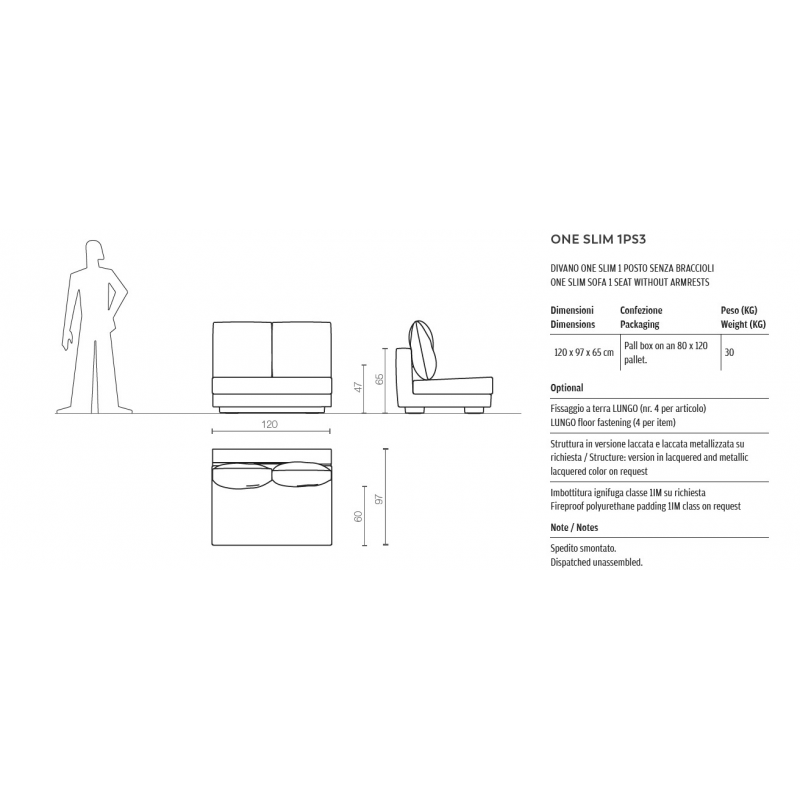 47

65

120

60

97

ONE SLIM 1PS3

DIVANO ONE SLIM 1 POSTO SENZA BRACCIOLI
ONE SLIM SOFA 1 SEAT WITHOUT ARMRESTS

| Dimensioni Dimensions | Confezione Packaging | Peso (KG) Weight (KG) |
|---|---|---|
| 120 x 97 x 65 cm | Pall box on an 80 x 120 pallet. | 30 |

Optional

Fissaggio a terra LUNGO (nr. 4 per articolo)
LUNGO floor fastening (4 per item)

Struttura in versione laccata e laccata metallizzata su richiesta / Structure: version in lacquered and metallic lacquered color on request

Imbottitura ignifuga classe 1IM su richiesta
Fireproof polyurethane padding 1IM class on request

Note / Notes

Spedito smontato.
Dispatched unassembled.